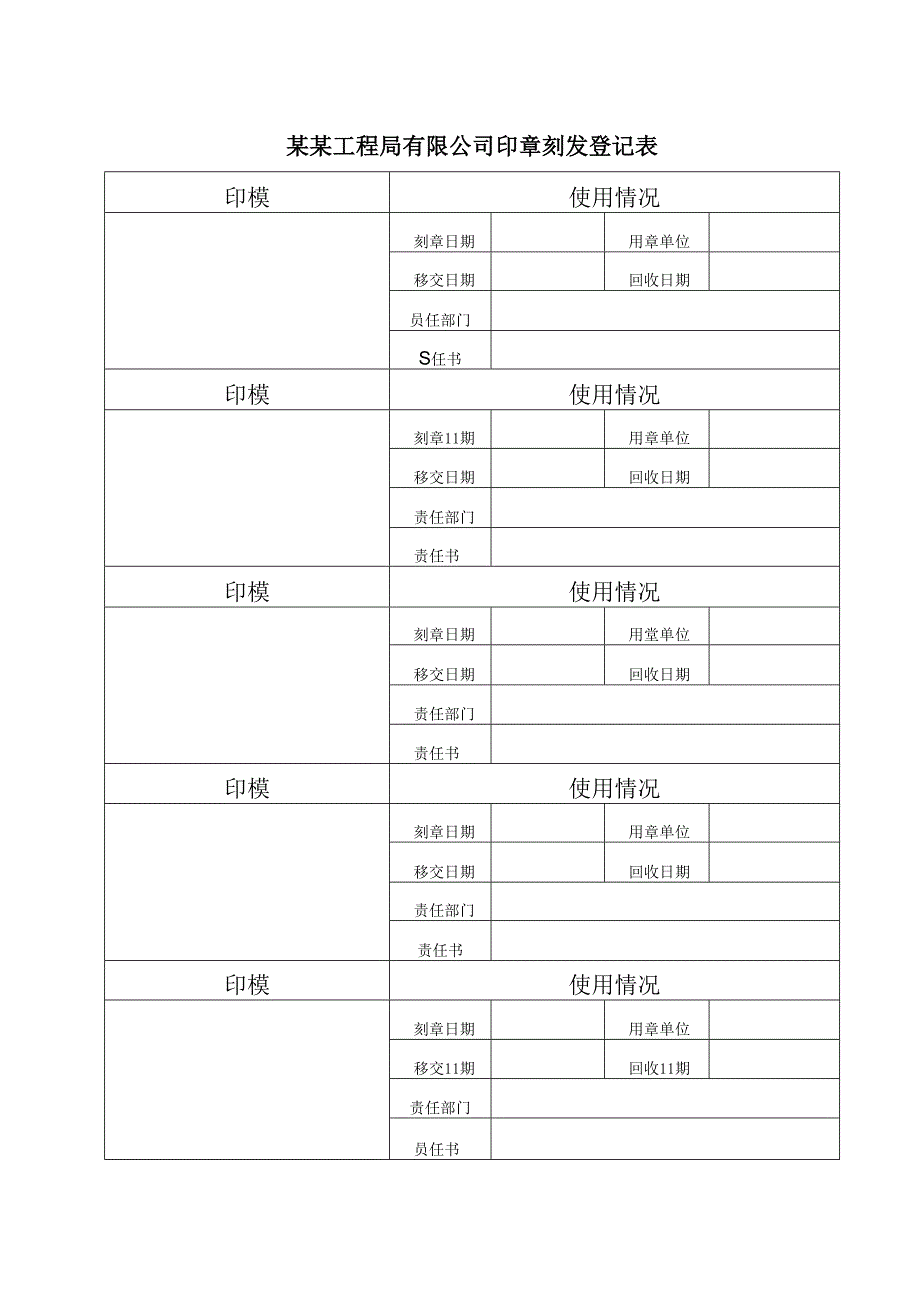 某某工程局有限公司印章刻发登记表

| 印模 | 使用情况 | | | |
|---|---|---|---|---|
| | 刻章日期 | | 用章单位 | |
| | 移交日期 | | 回收日期 | |
| | 员任部门 | | | |
| | S任书 | | | |
| 印模 | 使用情况 | | | |
| | 刻章11期 | | 用章单位 | |
| | 移交日期 | | 回收日期 | |
| | 责任部门 | | | |
| | 责任书 | | | |
| 印模 | 使用情况 | | | |
| | 刻章日期 | | 用堂单位 | |
| | 移交日期 | | 回收日期 | |
| | 责任部门 | | | |
| | 责任书 | | | |
| 印模 | 使用情况 | | | |
| | 刻章日期 | | 用章单位 | |
| | 移交日期 | | 回收日期 | |
| | 责任部门 | | | |
| | 责任书 | | | |
| 印模 | 使用情况 | | | |
| | 刻章日期 | | 用章单位 | |
| | 移交11期 | | 回收11期 | |
| | 责任部门 | | | |
| | 员任书 | | | |